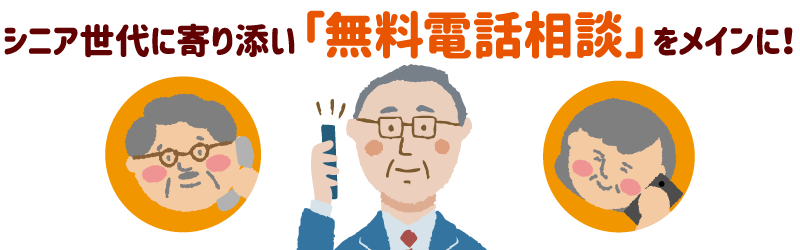 シニア世代に寄り添い「無料電話相談」をメインに!